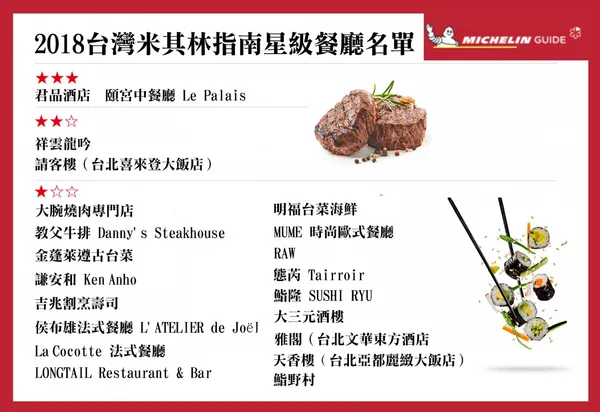 2018台灣米其林指南星級餐廳名單

MICHELIN GUIDE

★★★
君品酒店　頤宮中餐廳 Le Palais

★★☆
祥雲龍吟
請客樓（台北喜來登大飯店）

★☆☆
大腕燒肉專門店
教父牛排 Danny's Steakhouse
金蓬萊遵古台菜
謙安和 Ken Anho
吉兆割烹壽司
侯布雄法式餐廳 L'ATELIER de Joël
La Cocotte 法式餐廳
LONGTAIL Restaurant & Bar

明福台菜海鮮
MUME 時尚歐式餐廳
RAW
態芮 Tairroir
鮨隆 SUSHI RYU
大三元酒樓
雅閣（台北文華東方酒店
天香樓（台北亞都麗緻大飯店）
鮨野村